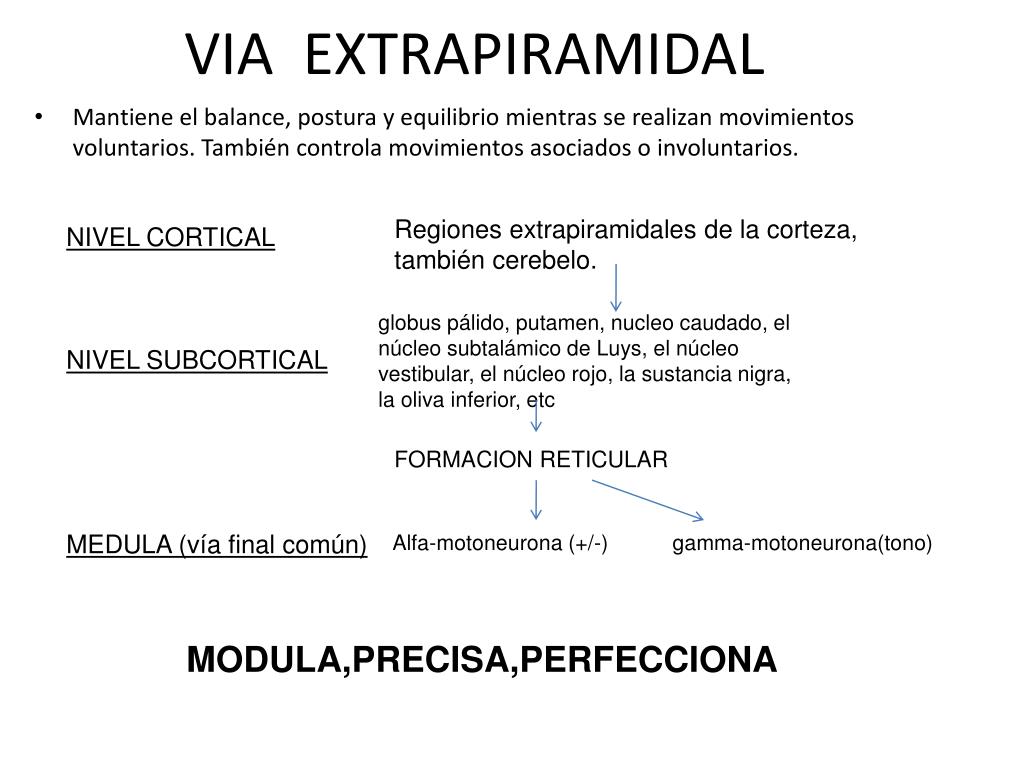 VIA EXTRAPIRAMIDAL

• Mantiene el balance, postura y equilibrio mientras se realizan movimientos voluntarios. También controla movimientos asociados o involuntarios.

NIVEL CORTICAL

Regiones extrapiramidales de la corteza, también cerebelo.

NIVEL SUBCORTICAL

globus pálido, putamen, nucleo caudado, el núcleo subtalámico de Luys, el núcleo vestibular, el núcleo rojo, la sustancia nigra, la oliva inferior, etc

FORMACION RETICULAR

MEDULA (vía final común)

Alfa-motoneurona (+/-)

gamma-motoneurona(tono)

MODULA,PRECISA,PERFECCIONA